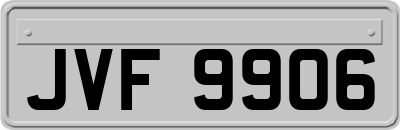 JVF 9906